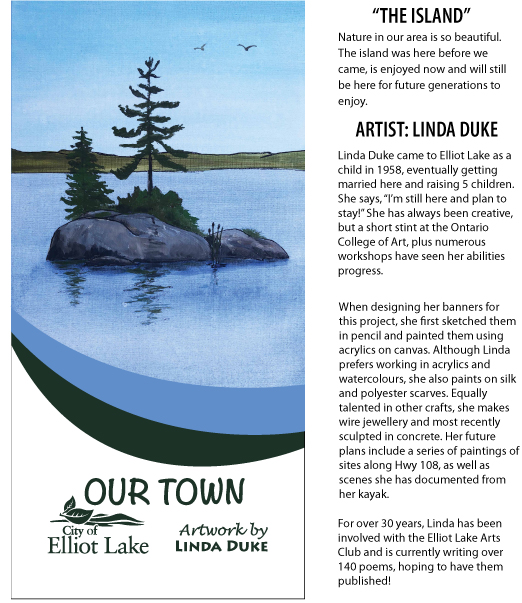 OUR TOWN

City of
Elliot Lake

Artwork by
LINDA DUKE

"THE ISLAND"

Nature in our area is so beautiful. The island was here before we came, is enjoyed now and will still be here for future generations to enjoy.

ARTIST: LINDA DUKE

Linda Duke came to Elliot Lake as a child in 1958, eventually getting married here and raising 5 children. She says, "I'm still here and plan to stay!" She has always been creative, but a short stint at the Ontario College of Art, plus numerous workshops have seen her abilities progress.

When designing her banners for this project, she first sketched them in pencil and painted them using acrylics on canvas. Although Linda prefers working in acrylics and watercolours, she also paints on silk and polyester scarves. Equally talented in other crafts, she makes wire jewellery and most recently sculpted in concrete. Her future plans include a series of paintings of sites along Hwy 108, as well as scenes she has documented from her kayak.

For over 30 years, Linda has been involved with the Elliot Lake Arts Club and is currently writing over 140 poems, hoping to have them published!